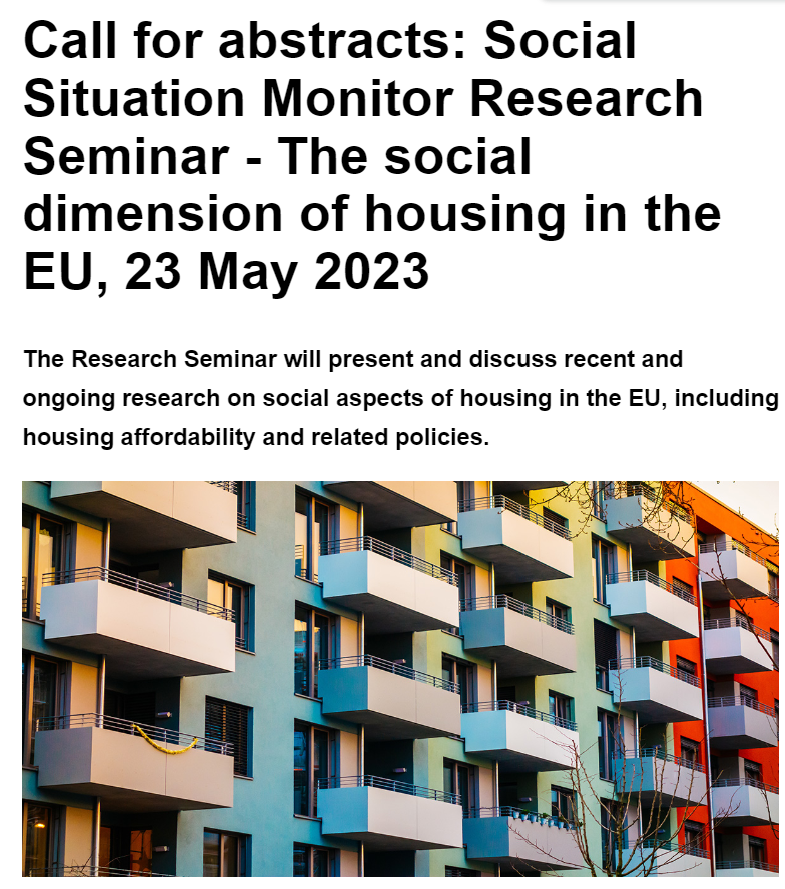 Call for abstracts: Social Situation Monitor Research Seminar - The social dimension of housing in the EU, 23 May 2023

The Research Seminar will present and discuss recent and ongoing research on social aspects of housing in the EU, including housing affordability and related policies.